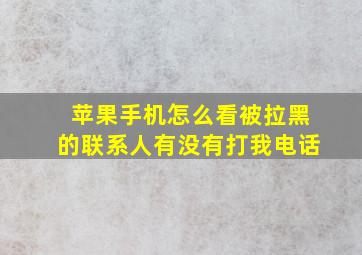 苹果手机怎么看被拉黑的联系人有没有打我电话